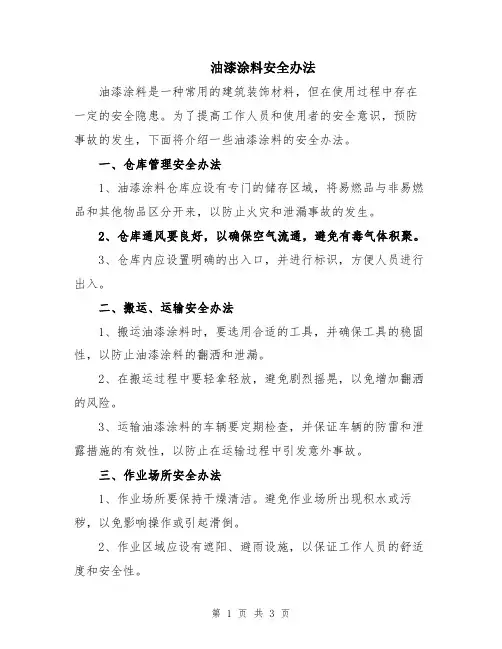 油漆涂料安全办法

油漆涂料是一种常用的建筑装饰材料，但在使用过程中存在一定的安全隐患。为了提高工作人员和使用者的安全意识，预防事故的发生，下面将介绍一些油漆涂料的安全办法。

一、仓库管理安全办法

1、油漆涂料仓库应设有专门的储存区域，将易燃品与非易燃品和其他物品区分开来，以防止火灾和泄漏事故的发生。

2、仓库通风要良好，以确保空气流通，避免有毒气体积聚。

3、仓库内应设置明确的出入口，并进行标识，方便人员进行出入。

二、搬运、运输安全办法

1、搬运油漆涂料时，要选用合适的工具，并确保工具的稳固性，以防止油漆涂料的翻洒和泄漏。

2、在搬运过程中要轻拿轻放，避免剧烈摇晃，以免增加翻洒的风险。

3、运输油漆涂料的车辆要定期检查，并保证车辆的防雷和泄露措施的有效性，以防止在运输过程中引发意外事故。

三、作业场所安全办法

1、作业场所要保持干燥清洁。避免作业场所出现积水或污秽，以免影响操作或引起滑倒。

2、作业区域应设有遮阳、避雨设施，以保证工作人员的舒适度和安全性。

第 1 页 共 3 页